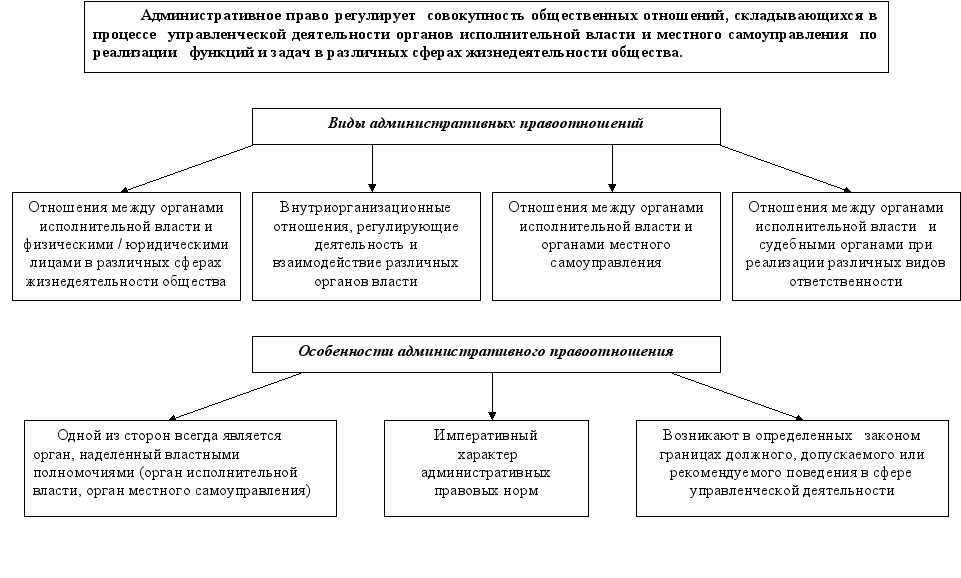 Административное право регулирует совокупность общественных отношений, складывающихся в процессе управленческой деятельности органов исполнительной власти и местного самоуправления по реализации функций и задач в различных сферах жизнедеятельности общества.

Виды административных правоотношений

Отношения между органами исполнительной власти и физическими / юридическими лицами в различных сферах жизнедеятельности общества

Внутриорганизационные отношения, регулирующие деятельность и взаимодействие различных органов власти

Отношения между органами исполнительной власти и органами местного самоуправления

Отношения между органами исполнительной власти и судебными органами при реализации различных видов ответственности

Особенности административного правоотношения

Одной из сторон всегда является орган, наделенный властными полномочиями (орган исполнительной власти, орган местного самоуправления)

Императивный характер административных правовых норм

Возникают в определенных законом границах должного, допускаемого или рекомендуемого поведения в сфере управленческой деятельности